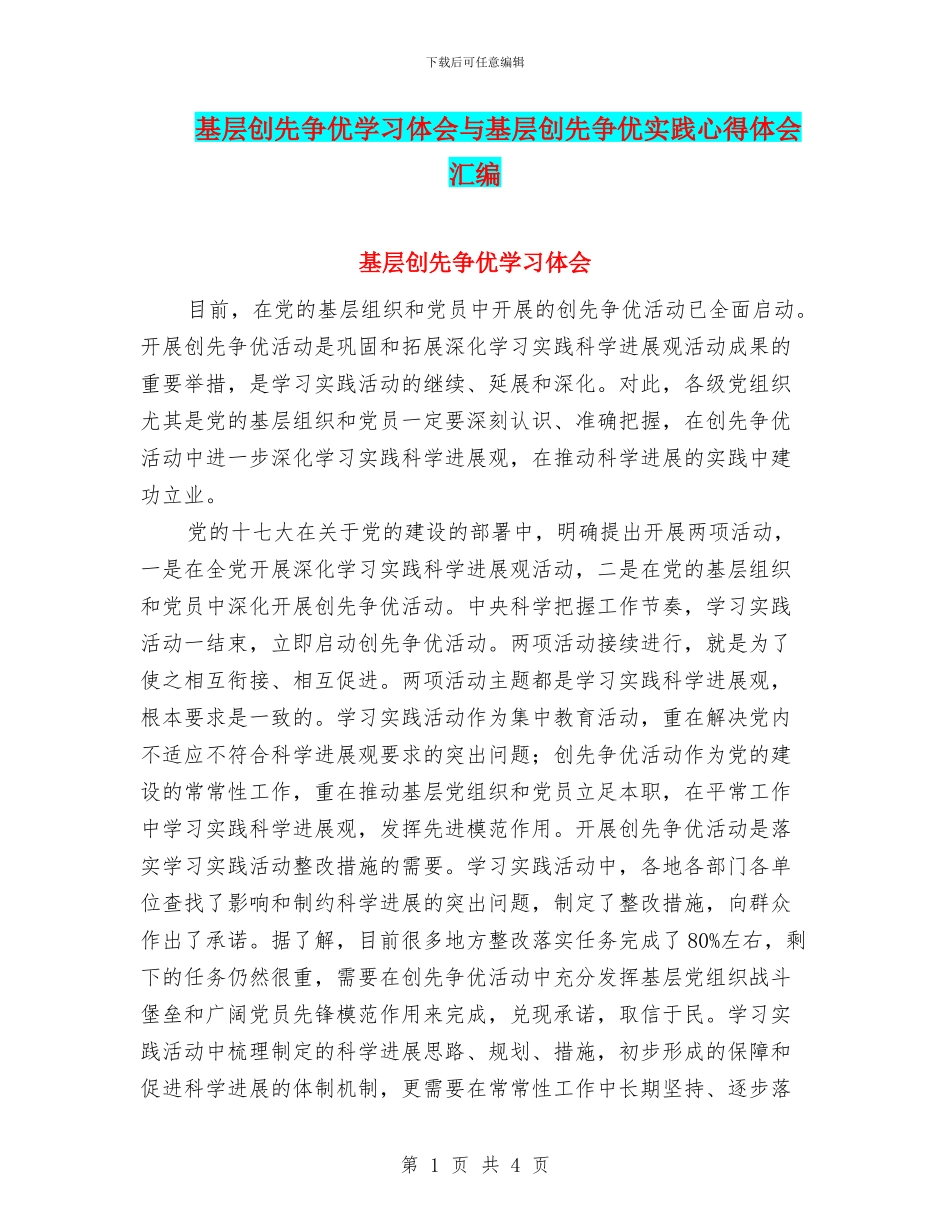 下载后可任意编辑

基层创先争优学习体会与基层创先争优实践心得体会汇编

基层创先争优学习体会

目前，在党的基层组织和党员中开展的创先争优活动已全面启动。开展创先争优活动是巩固和拓展深化学习实践科学进展观活动成果的重要举措，是学习实践活动的继续、延展和深化。对此，各级党组织尤其是党的基层组织和党员一定要深刻认识、准确把握，在创先争优活动中进一步深化学习实践科学进展观，在推动科学进展的实践中建功立业。

党的十七大在关于党的建设的部署中，明确提出开展两项活动，一是在全党开展深化学习实践科学进展观活动，二是在党的基层组织和党员中深化开展创先争优活动。中央科学把握工作节奏，学习实践活动一结束，立即启动创先争优活动。两项活动接续进行，就是为了使之相互衔接、相互促进。两项活动主题都是学习实践科学进展观，根本要求是一致的。学习实践活动作为集中教育活动，重在解决党内不适应不符合科学进展观要求的突出问题；创先争优活动作为党的建设的常常性工作，重在推动基层党组织和党员立足本职，在平常工作中学习实践科学进展观，发挥先进模范作用。开展创先争优活动是落实学习实践活动整改措施的需要。学习实践活动中，各地各部门各单位查找了影响和制约科学进展的突出问题，制定了整改措施，向群众作出了承诺。据了解，目前很多地方整改落实任务完成了80%左右，剩下的任务仍然很重，需要在创先争优活动中充分发挥基层党组织战斗堡垒和广阔党员先锋模范作用来完成，兑现承诺，取信于民。学习实践活动中梳理制定的科学进展思路、规划、措施，初步形成的保障和促进科学进展的体制机制，更需要在常常性工作中长期坚持、逐步落

第 1 页 共 4 页